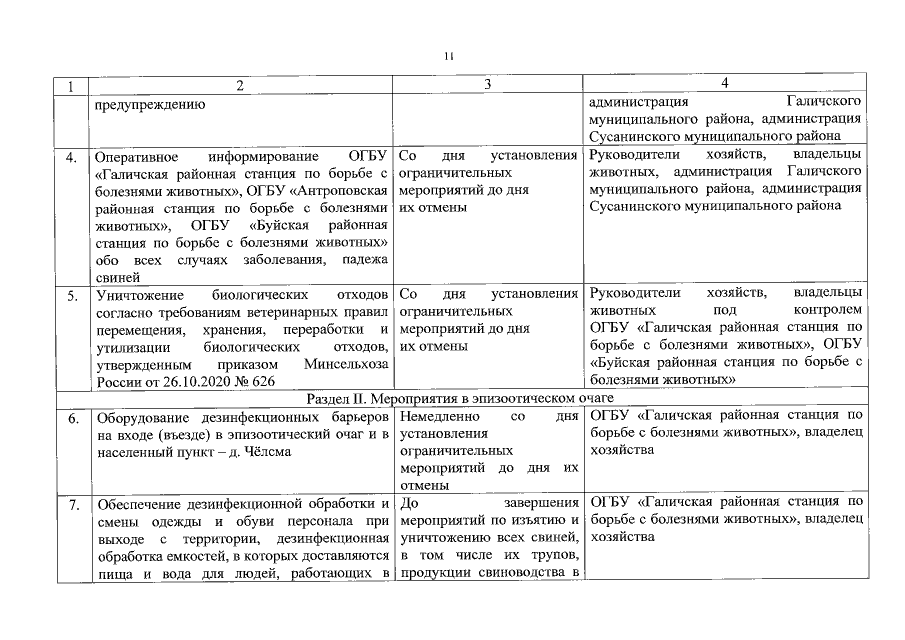 11

| 1 | 2 | 3 | 4 |
|---|---|---|---|
| | предупреждению | | администрация Галичского муниципального района, администрация Сусанинского муниципального района |
| 4. | Оперативное информирование ОГБУ «Галичская районная станция по борьбе с болезнями животных», ОГБУ «Антроповская районная станция по борьбе с болезнями животных», ОГБУ «Буйская районная станция по борьбе с болезнями животных» обо всех случаях заболевания, падежа свиней | Со дня установления ограничительных мероприятий до дня их отмены | Руководители хозяйств, владельцы животных, администрация Галичского муниципального района, администрация Сусанинского муниципального района |
| 5. | Уничтожение биологических отходов согласно требованиям ветеринарных правил перемещения, хранения, переработки и утилизации биологических отходов, утвержденным приказом Минсельхоза России от 26.10.2020 № 626 | Со дня установления ограничительных мероприятий до дня их отмены | Руководители хозяйств, владельцы животных под контролем ОГБУ «Галичская районная станция по борьбе с болезнями животных», ОГБУ «Буйская районная станция по борьбе с болезнями животных» |
| Раздел II. Мероприятия в эпизоотическом очаге | | | |
| 6. | Оборудование дезинфекционных барьеров на входе (въезде) в эпизоотический очаг и в населенный пункт – д. Чёлсма | Немедленно со дня установления ограничительных мероприятий до дня их отмены | ОГБУ «Галичская районная станция по борьбе с болезнями животных», владелец хозяйства |
| 7. | Обеспечение дезинфекционной обработки и смены одежды и обуви персонала при выходе с территории, дезинфекционная обработка емкостей, в которых доставляются пища и вода для людей, работающих в | До завершения мероприятий по изъятию и уничтожению всех свиней, в том числе их трупов, продукции свиноводства в | ОГБУ «Галичская районная станция по борьбе с болезнями животных», владелец хозяйства |